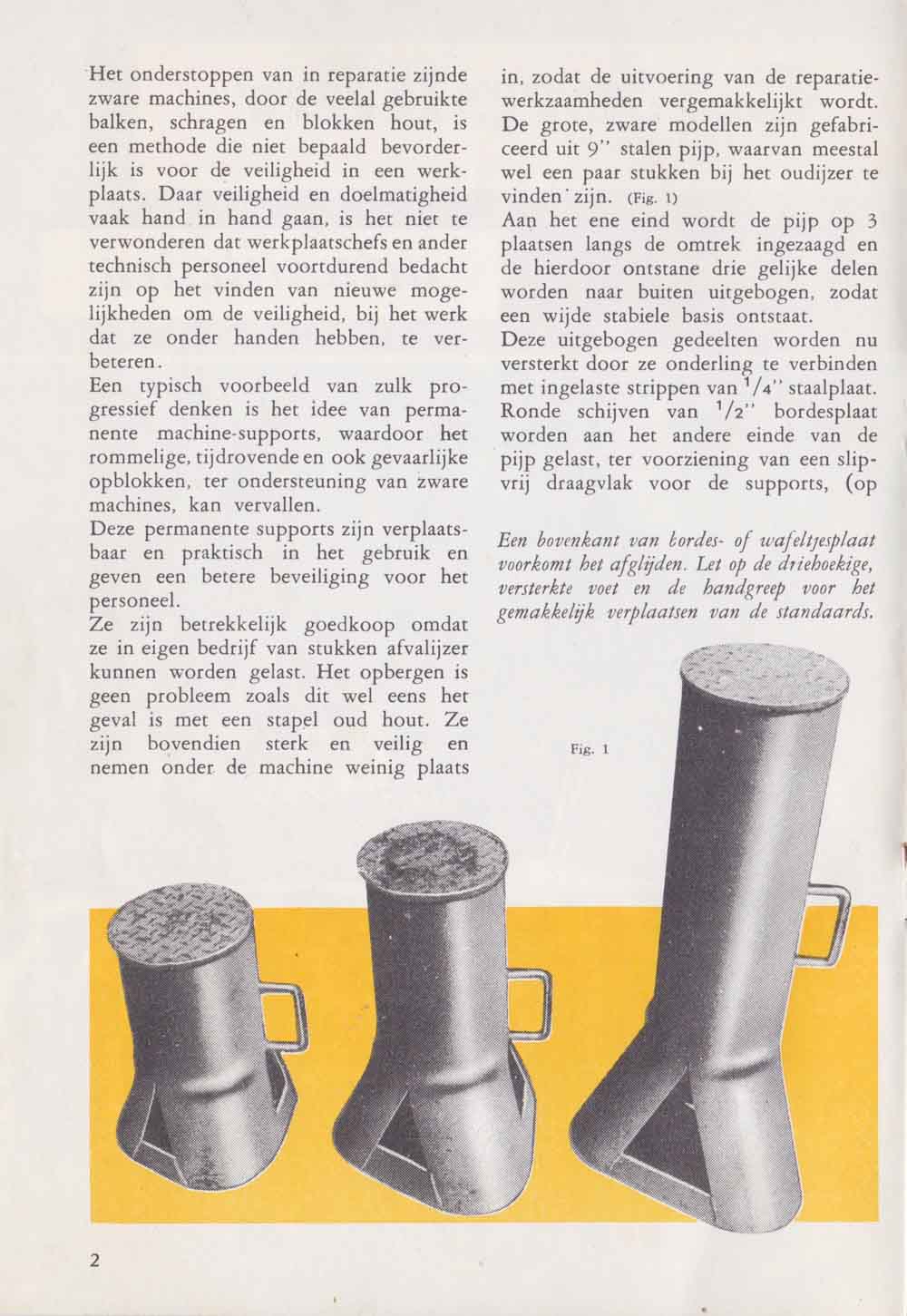 Het onderstoppen van in reparatie zijnde zware machines, door de veelal gebruikte balken, schragen en blokken hout, is een methode die niet bepaald bevorderlijk is voor de veiligheid in een werkplaats. Daar veiligheid en doelmatigheid vaak hand in hand gaan, is het niet te verwonderen dat werkplaatschefs en ander technisch personeel voortdurend bedacht zijn op het vinden van nieuwe mogelijkheden om de veiligheid, bij het werk dat ze onder handen hebben, te verbeteren.
Een typisch voorbeeld van zulk progressief denken is het idee van permanente machine-supports, waardoor het rommelige, tijdrovende en ook gevaarlijke opblokken, ter ondersteuning van zware machines, kan vervallen.
Deze permanente supports zijn verplaatsbaar en praktisch in het gebruik en geven een betere beveiliging voor het personeel.
Ze zijn betrekkelijk goedkoop omdat ze in eigen bedrijf van stukken afvalijzer kunnen worden gelast. Het opbergen is geen probleem zoals dit wel eens het geval is met een stapel oud hout. Ze zijn bovendien sterk en veilig en nemen onder de machine weinig plaats in, zodat de uitvoering van de reparatiewerkzaamheden vergemakkelijkt wordt.
De grote, zware modellen zijn gefabriceerd uit 9" stalen pijp, waarvan meestal wel een paar stukken bij het oudijzer te vinden zijn. (Fig. 1)
Aan het ene eind wordt de pijp op 3 plaatsen langs de omtrek ingezaagd en de hierdoor ontstane drie gelijke delen worden naar buiten uitgebogen, zodat een wijde stabiele basis ontstaat.
Deze uitgebogen gedeelten worden nu versterkt door ze onderling te verbinden met ingelaste strippen van $^1/_4$" staalplaat. Ronde schijven van $^1/_2$" bordesplaat worden aan het andere einde van de pijp gelast, ter voorziening van een slipvrij draagvlak voor de supports, (op

Een bovenkant van bordes- of wafeltjesplaat voorkomt het afglijden. Let op de driehoekige, versterkte voet en de handgreep voor het gemakkelijk verplaatsen van de standaards.

Fig. 1

2